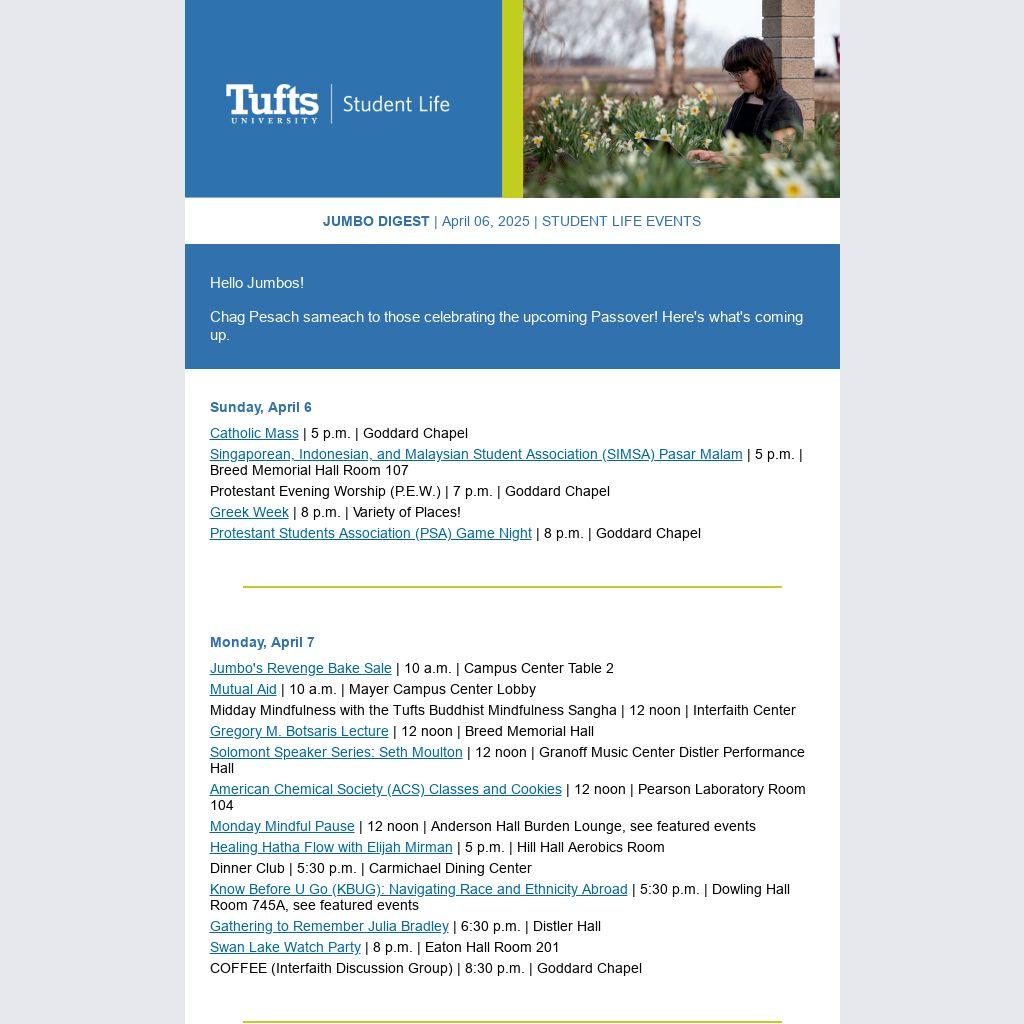 Tufts UNIVERSITY | Student Life

JUMBO DIGEST | April 06, 2025 | STUDENT LIFE EVENTS

Hello Jumbos!

Chag Pesach sameach to those celebrating the upcoming Passover! Here's what's coming up.

Sunday, April 6

Catholic Mass | 5 p.m. | Goddard Chapel
Singaporean, Indonesian, and Malaysian Student Association (SIMSA) Pasar Malam | 5 p.m. | Breed Memorial Hall Room 107
Protestant Evening Worship (P.E.W.) | 7 p.m. | Goddard Chapel
Greek Week | 8 p.m. | Variety of Places!
Protestant Students Association (PSA) Game Night | 8 p.m. | Goddard Chapel

Monday, April 7

Jumbo's Revenge Bake Sale | 10 a.m. | Campus Center Table 2
Mutual Aid | 10 a.m. | Mayer Campus Center Lobby
Midday Mindfulness with the Tufts Buddhist Mindfulness Sangha | 12 noon | Interfaith Center
Gregory M. Botsaris Lecture | 12 noon | Breed Memorial Hall
Solomont Speaker Series: Seth Moulton | 12 noon | Granoff Music Center Distler Performance Hall
American Chemical Society (ACS) Classes and Cookies | 12 noon | Pearson Laboratory Room 104
Monday Mindful Pause | 12 noon | Anderson Hall Burden Lounge, see featured events
Healing Hatha Flow with Elijah Mirman | 5 p.m. | Hill Hall Aerobics Room
Dinner Club | 5:30 p.m. | Carmichael Dining Center
Know Before U Go (KBUG): Navigating Race and Ethnicity Abroad | 5:30 p.m. | Dowling Hall Room 745A, see featured events
Gathering to Remember Julia Bradley | 6:30 p.m. | Distler Hall
Swan Lake Watch Party | 8 p.m. | Eaton Hall Room 201
COFFEE (Interfaith Discussion Group) | 8:30 p.m. | Goddard Chapel